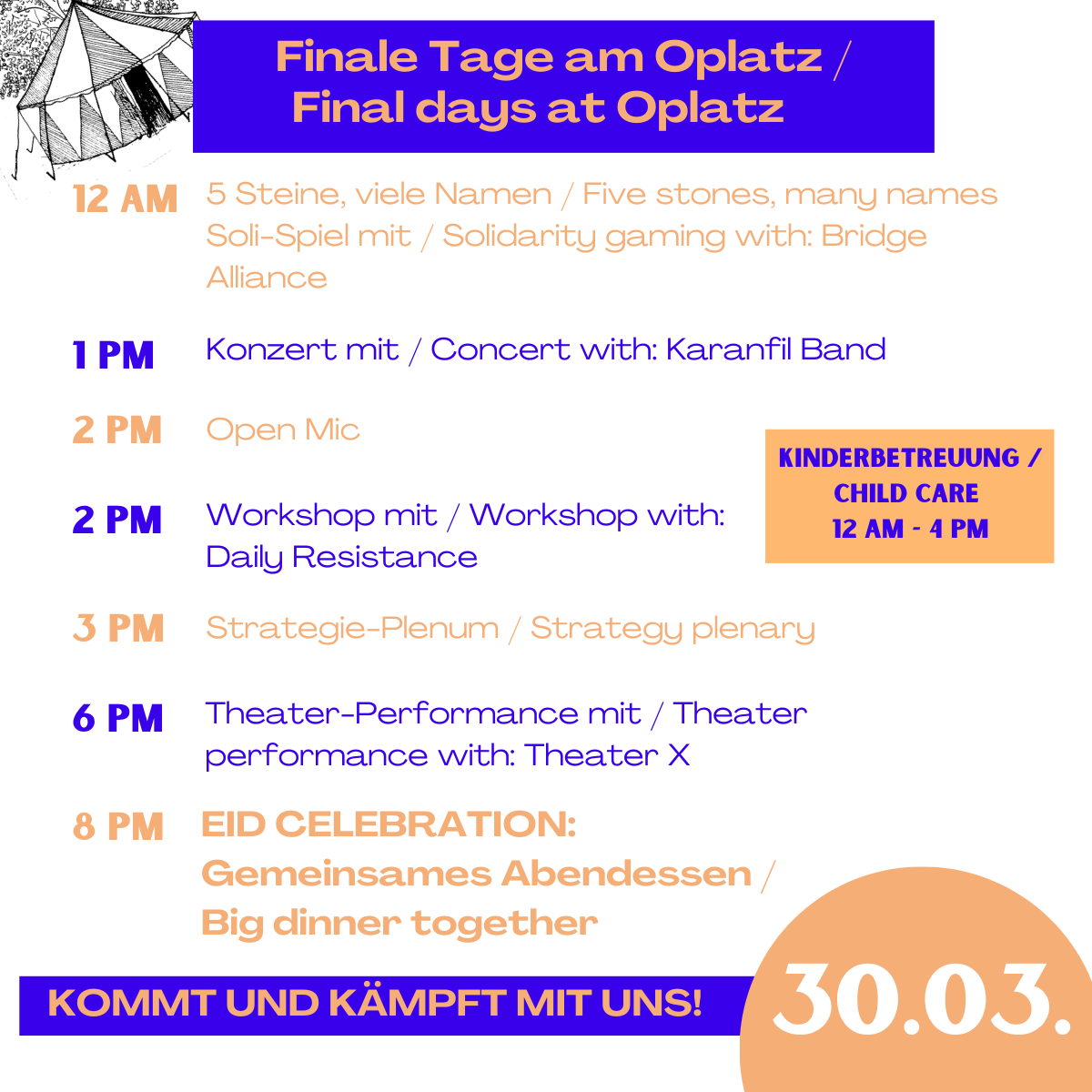 Finale Tage am Oplatz / Final days at Oplatz

12 AM 5 Steine, viele Namen / Five stones, many names Soli-Spiel mit / Solidarity gaming with: Bridge Alliance

1 PM Konzert mit / Concert with: Karanfil Band

2 PM Open Mic

2 PM Workshop mit / Workshop with: Daily Resistance

KINDERBETREUUNG / CHILD CARE 12 AM - 4 PM

3 PM Strategie-Plenum / Strategy plenary

6 PM Theater-Performance mit / Theater performance with: Theater X

8 PM EID CELEBRATION: Gemeinsames Abendessen / Big dinner together

KOMMT UND KÄMPFT MIT UNS!

30.03.